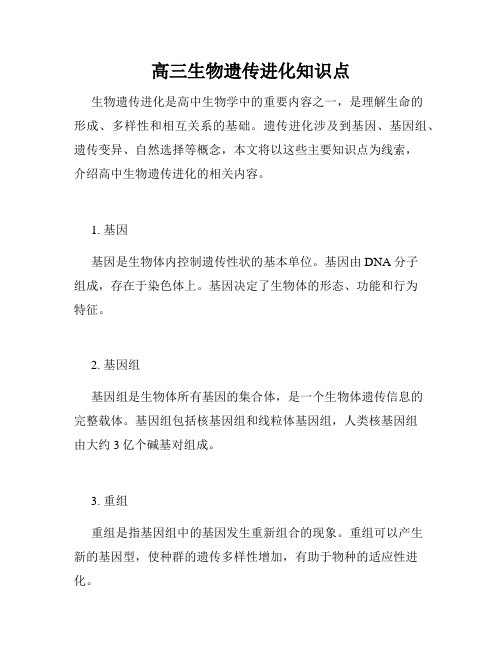 高三生物遗传进化知识点

生物遗传进化是高中生物学中的重要内容之一，是理解生命的形成、多样性和相互关系的基础。遗传进化涉及到基因、基因组、遗传变异、自然选择等概念，本文将以这些主要知识点为线索，介绍高中生物遗传进化的相关内容。

1. 基因

基因是生物体内控制遗传性状的基本单位。基因由 DNA 分子组成，存在于染色体上。基因决定了生物体的形态、功能和行为特征。

2. 基因组

基因组是生物体所有基因的集合体，是一个生物体遗传信息的完整载体。基因组包括核基因组和线粒体基因组，人类核基因组由大约 3 亿个碱基对组成。

3. 重组

重组是指基因组中的基因发生重新组合的现象。重组可以产生新的基因型，使种群的遗传多样性增加，有助于物种的适应性进化。